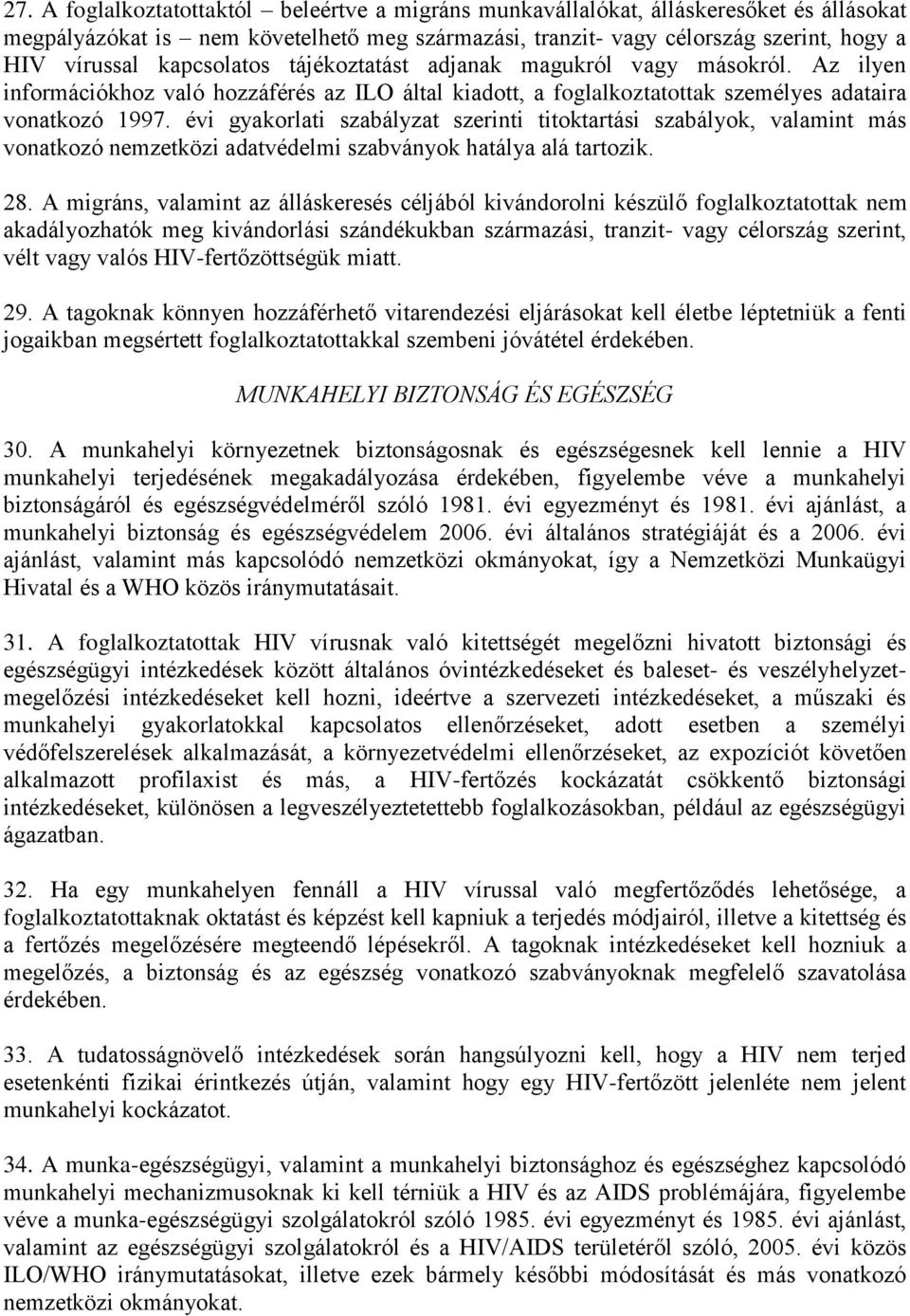 27. A foglalkoztatottaktól – beleértve a migráns munkavállalókat, álláskeresőket és állásokat megpályázókat is – nem követelhető meg származási, tranzit- vagy célország szerint, hogy a HIV vírussal kapcsolatos tájékoztatást adjanak magukról vagy másokról. Az ilyen információkhoz való hozzáférés az ILO által kiadott, a foglalkoztatottak személyes adataira vonatkozó 1997. évi gyakorlati szabályzat szerinti titoktartási szabályok, valamint más vonatkozó nemzetközi adatvédelmi szabványok hatálya alá tartozik.

28. A migráns, valamint az álláskeresés céljából kivándorolni készülő foglalkoztatottak nem akadályozhatók meg kivándorlási szándékukban származási, tranzit- vagy célország szerint, vélt vagy valós HIV-fertőzöttségük miatt.

29. A tagoknak könnyen hozzáférhető vitarendezési eljárásokat kell életbe léptetniük a fenti jogaikban megsértett foglalkoztatottakkal szembeni jóvátétel érdekében.

MUNKAHELYI BIZTONSÁG ÉS EGÉSZSÉG

30. A munkahelyi környezetnek biztonságosnak és egészségesnek kell lennie a HIV munkahelyi terjedésének megakadályozása érdekében, figyelembe véve a munkahelyi biztonságáról és egészségvédelméről szóló 1981. évi egyezményt és 1981. évi ajánlást, a munkahelyi biztonság és egészségvédelem 2006. évi általános stratégiáját és a 2006. évi ajánlást, valamint más kapcsolódó nemzetközi okmányokat, így a Nemzetközi Munkaügyi Hivatal és a WHO közös iránymutatásait.

31. A foglalkoztatottak HIV vírusnak való kitettségét megelőzni hivatott biztonsági és egészségügyi intézkedések között általános óvintézkedéseket és baleset- és veszélyhelyzet-megelőzési intézkedéseket kell hozni, ideértve a szervezeti intézkedéseket, a műszaki és munkahelyi gyakorlatokkal kapcsolatos ellenőrzéseket, adott esetben a személyi védőfelszerelések alkalmazását, a környezetvédelmi ellenőrzéseket, az expozíciót követően alkalmazott profilaxist és más, a HIV-fertőzés kockázatát csökkentő biztonsági intézkedéseket, különösen a legveszélyeztetettebb foglalkozásokban, például az egészségügyi ágazatban.

32. Ha egy munkahelyen fennáll a HIV vírussal való megfertőződés lehetősége, a foglalkoztatottaknak oktatást és képzést kell kapniuk a terjedés módjairól, illetve a kitettség és a fertőzés megelőzésére megteendő lépésekről. A tagoknak intézkedéseket kell hozniuk a megelőzés, a biztonság és az egészség vonatkozó szabványoknak megfelelő szavatolása érdekében.

33. A tudatosságnövelő intézkedések során hangsúlyozni kell, hogy a HIV nem terjed esetenkénti fizikai érintkezés útján, valamint hogy egy HIV-fertőzött jelenléte nem jelent munkahelyi kockázatot.

34. A munka-egészségügyi, valamint a munkahelyi biztonsághoz és egészséghez kapcsolódó munkahelyi mechanizmusoknak ki kell térniük a HIV és az AIDS problémájára, figyelembe véve a munka-egészségügyi szolgálatokról szóló 1985. évi egyezményt és 1985. évi ajánlást, valamint az egészségügyi szolgálatokról és a HIV/AIDS területéről szóló, 2005. évi közös ILO/WHO iránymutatásokat, illetve ezek bármely későbbi módosítását és más vonatkozó nemzetközi okmányokat.